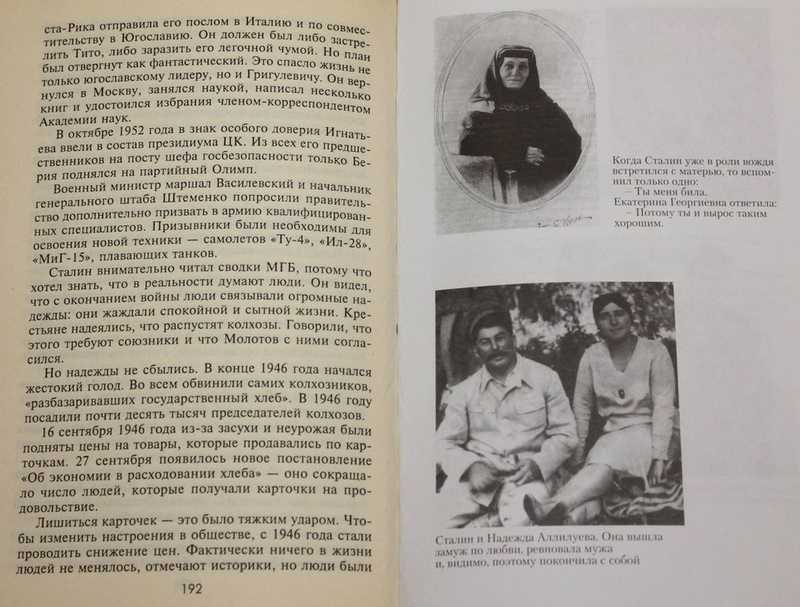 ста-Рика отправила его послом в Италию и по совместительству в Югославию. Он должен был либо застрелить Тито, либо заразить его легочной чумой. Но план был отвергнут как фантастический. Это спасло жизнь не только югославскому лидеру, но и Григулевичу. Он вернулся в Москву, занялся наукой, написал несколько книг и удостоился избрания членом-корреспондентом Академии наук.

В октябре 1952 года в знак особого доверия Игнатьева ввели в состав президиума ЦК. Из всех его предшественников на посту шефа госбезопасности только Берия поднялся на партийный Олимп.

Военный министр маршал Василевский и начальник генерального штаба Штеменко попросили правительство дополнительно призвать в армию квалифицированных специалистов. Призывники были необходимы для освоения новой техники — самолетов «Ту-4», «Ил-28», «МиГ-15», плавающих танков.

Сталин внимательно читал сводки МГБ, потому что хотел знать, что в реальности думают люди. Он видел, что с окончанием войны люди связывали огромные надежды: они жаждали спокойной и сытной жизни. Крестьяне надеялись, что распустят колхозы. Говорили, что этого требуют союзники и что Молотов с ними согласился.

Но надежды не сбылись. В конце 1946 года начался жестокий голод. Во всем обвинили самих колхозников, «разбазаривавших государственный хлеб». В 1946 году посадили почти десять тысяч председателей колхозов.

16 сентября 1946 года из-за засухи и неурожая были подняты цены на товары, которые продавались по карточкам. 27 сентября появилось новое постановление «Об экономии в расходовании хлеба» — оно сокращало число людей, которые получали карточки на продовольствие.

Лишиться карточек — это было тяжким ударом. Чтобы изменить настроения в обществе, с 1946 года стали проводить снижение цен. Фактически ничего в жизни людей не менялось, отмечают историки, но люди были

192

Когда Сталин уже в роли вождя встретился с матерью, то вспомнил только одно:
— Ты меня била.
Екатерина Георгиевна ответила:
— Потому ты и вырос таким хорошим.

Сталин и Надежда Аллилуева. Она вышла замуж по любви, ревновала мужа и, видимо, поэтому покончила с собой